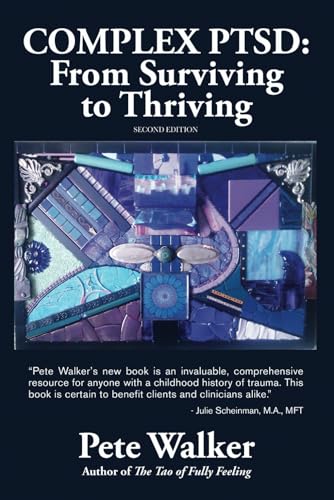 COMPLEX PTSD:
From Surviving to Thriving

SECOND EDITION

"Pete Walker's new book is an invaluable, comprehensive resource for anyone with a childhood history of trauma. This book is certain to benefit clients and clinicians alike."

- Julie Scheinman, M.A., MFT

Pete Walker

Author of The Tao of Fully Feeling